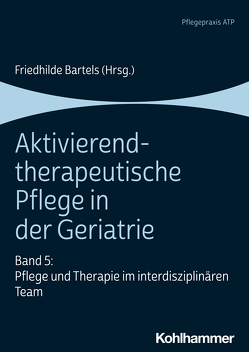 Pflegepraxis ATP

Friedhilde Bartels (Hrsg.)

Aktivierend-therapeutische Pflege in der Geriatrie

Band 5:
Pflege und Therapie im interdisziplinären Team

Kohlhammer